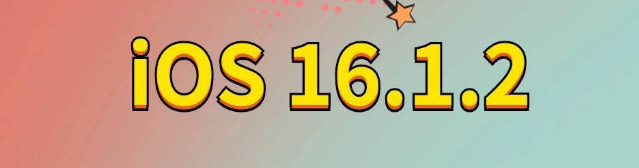 iOS 16.1.2